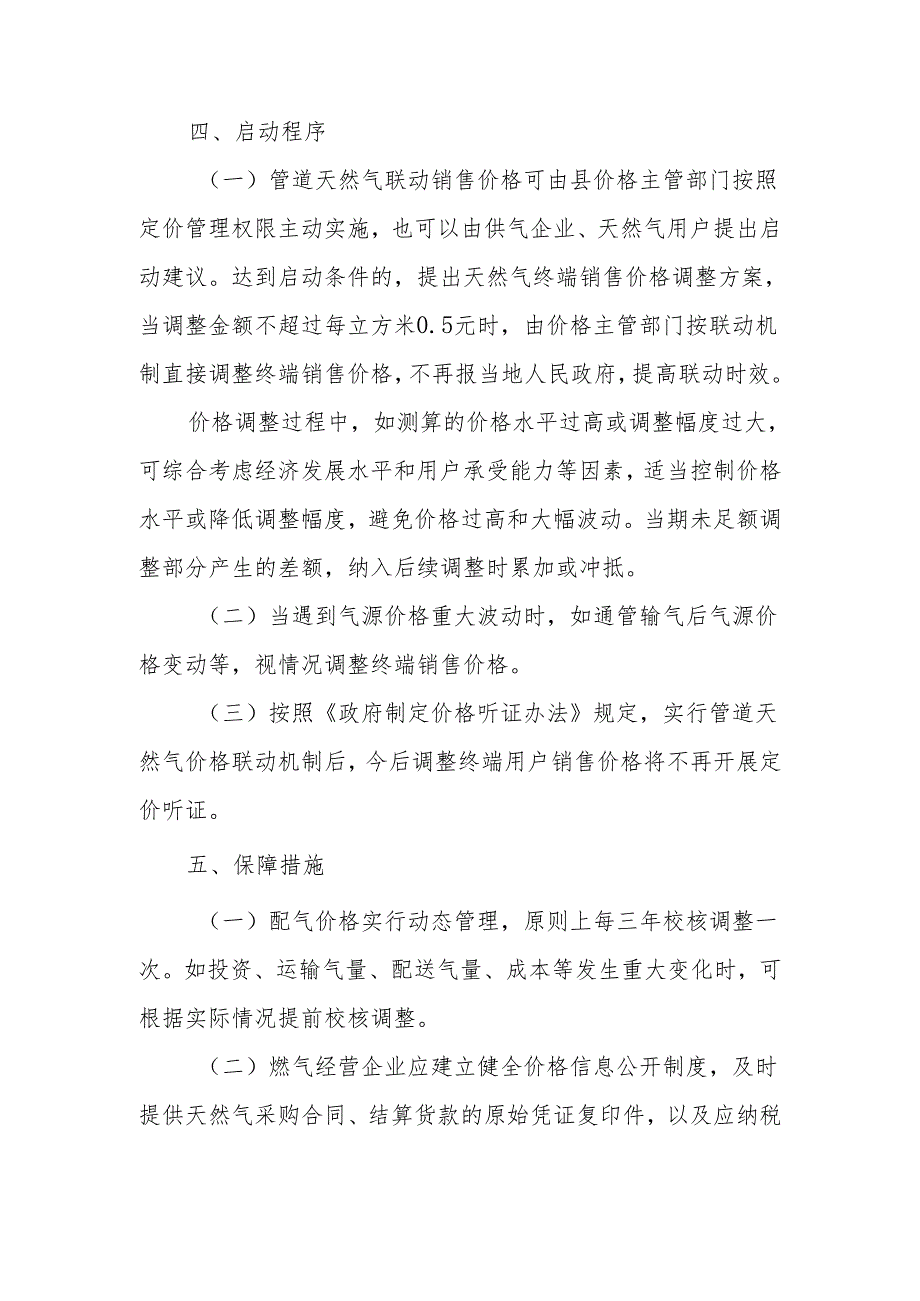 四、启动程序

（一）管道天然气联动销售价格可由县价格主管部门按照定价管理权限主动实施，也可以由供气企业、天然气用户提出启动建议。达到启动条件的，提出天然气终端销售价格调整方案，当调整金额不超过每立方米0.5元时，由价格主管部门按联动机制直接调整终端销售价格，不再报当地人民政府，提高联动时效。

价格调整过程中，如测算的价格水平过高或调整幅度过大，可综合考虑经济发展水平和用户承受能力等因素，适当控制价格水平或降低调整幅度，避免价格过高和大幅波动。当期未足额调整部分产生的差额，纳入后续调整时累加或冲抵。

（二）当遇到气源价格重大波动时，如通管输气后气源价格变动等，视情况调整终端销售价格。

（三）按照《政府制定价格听证办法》规定，实行管道天然气价格联动机制后，今后调整终端用户销售价格将不再开展定价听证。

五、保障措施

（一）配气价格实行动态管理，原则上每三年校核调整一次。如投资、运输气量、配送气量、成本等发生重大变化时，可根据实际情况提前校核调整。

（二）燃气经营企业应建立健全价格信息公开制度，及时提供天然气采购合同、结算货款的原始凭证复印件，以及应纳税